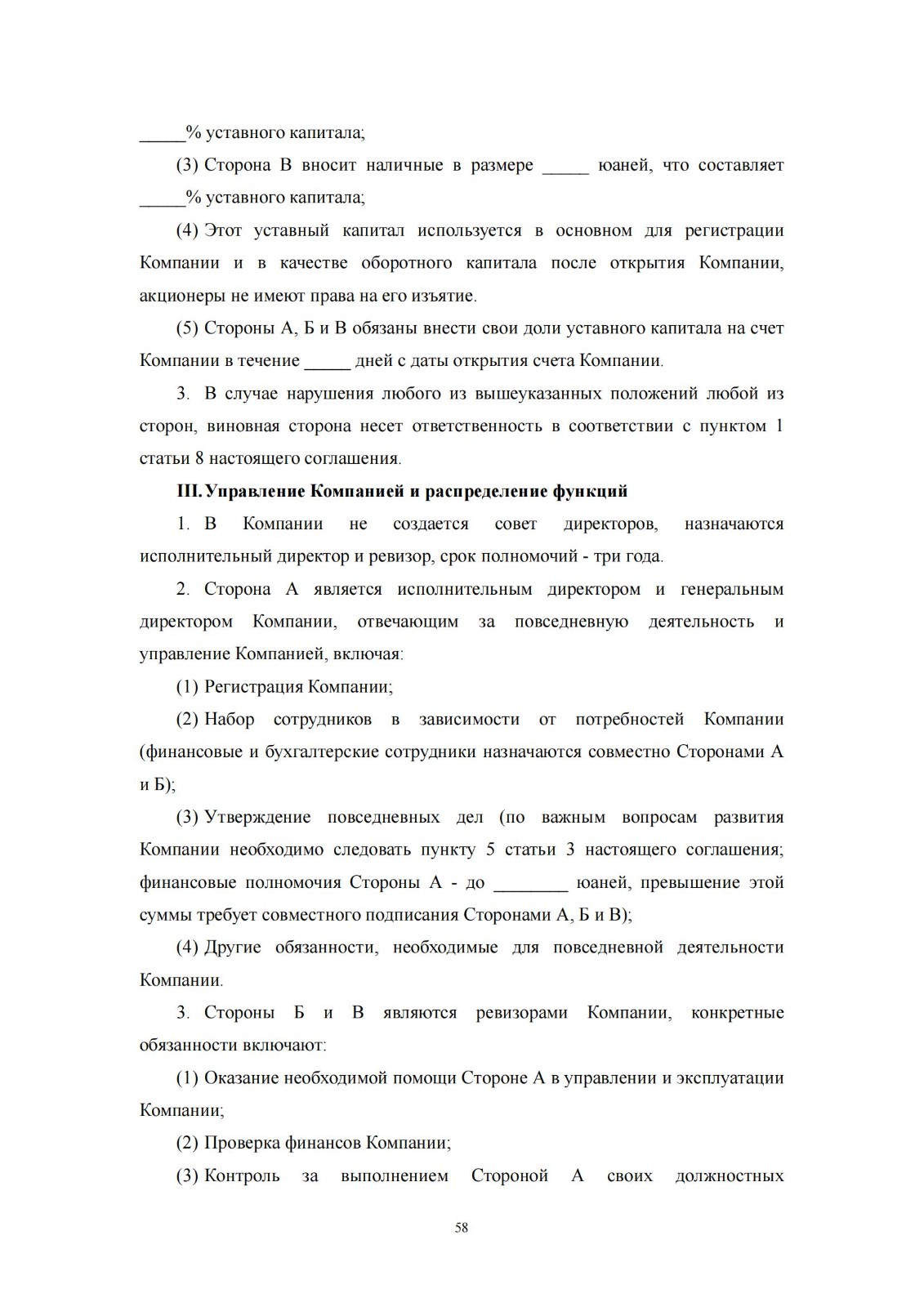 _____% уставного капитала;

(3) Сторона В вносит наличные в размере _____ юаней, что составляет _____% уставного капитала;

(4) Этот уставный капитал используется в основном для регистрации Компании и в качестве оборотного капитала после открытия Компании, акционеры не имеют права на его изъятие.

(5) Стороны А, Б и В обязаны внести свои доли уставного капитала на счет Компании в течение _____ дней с даты открытия счета Компании.

3. В случае нарушения любого из вышеуказанных положений любой из сторон, виновная сторона несет ответственность в соответствии с пунктом 1 статьи 8 настоящего соглашения.

III. Управление Компанией и распределение функций

1. В Компании не создается совет директоров, назначаются исполнительный директор и ревизор, срок полномочий - три года.

2. Сторона А является исполнительным директором и генеральным директором Компании, отвечающим за повседневную деятельность и управление Компанией, включая:

(1) Регистрация Компании;

(2) Набор сотрудников в зависимости от потребностей Компании (финансовые и бухгалтерские сотрудники назначаются совместно Сторонами А и Б);

(3) Утверждение повседневных дел (по важным вопросам развития Компании необходимо следовать пункту 5 статьи 3 настоящего соглашения; финансовые полномочия Стороны А - до ________ юаней, превышение этой суммы требует совместного подписания Сторонами А, Б и В);

(4) Другие обязанности, необходимые для повседневной деятельности Компании.

3. Стороны Б и В являются ревизорами Компании, конкретные обязанности включают:

(1) Оказание необходимой помощи Стороне А в управлении и эксплуатации Компании;

(2) Проверка финансов Компании;

(3) Контроль за выполнением Стороной А своих должностных

58